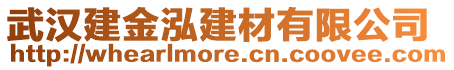 武汉建金泓建材有限公司
http://whearlmore.cn.coovee.com